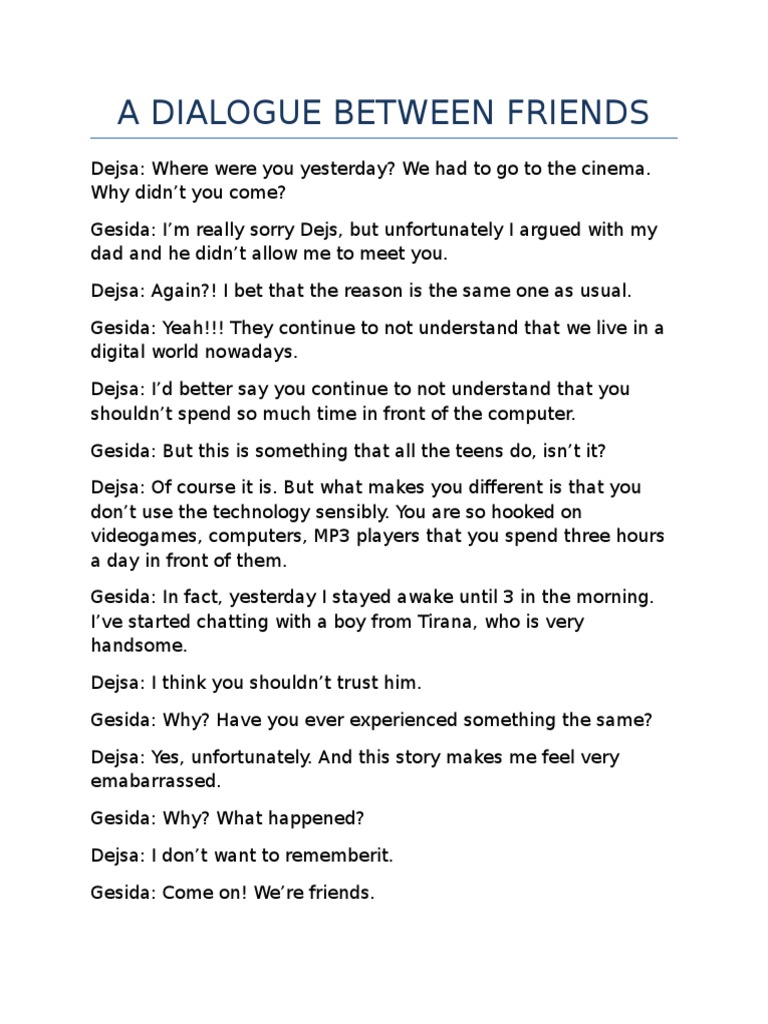 A DIALOGUE BETWEEN FRIENDS

Dejsa: Where were you yesterday? We had to go to the cinema. Why didn’t you come?

Gesida: I’m really sorry Dejs, but unfortunately I argued with my dad and he didn’t allow me to meet you.

Dejsa: Again?! I bet that the reason is the same one as usual.

Gesida: Yeah!!! They continue to not understand that we live in a digital world nowadays.

Dejsa: I’d better say you continue to not understand that you shouldn’t spend so much time in front of the computer.

Gesida: But this is something that all the teens do, isn’t it?

Dejsa: Of course it is. But what makes you different is that you don’t use the technology sensibly. You are so hooked on videogames, computers, MP3 players that you spend three hours a day in front of them.

Gesida: In fact, yesterday I stayed awake until 3 in the morning. I’ve started chatting with a boy from Tirana, who is very handsome.

Dejsa: I think you shouldn’t trust him.

Gesida: Why? Have you ever experienced something the same?

Dejsa: Yes, unfortunately. And this story makes me feel very emabarrassed.

Gesida: Why? What happened?

Dejsa: I don’t want to rememberit.

Gesida: Come on! We’re friends.